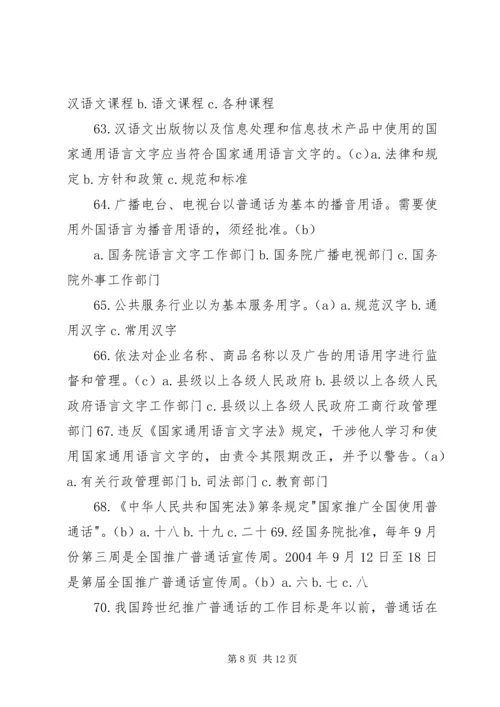 汉语文课程 b. 语文课程 c. 各种课程

63. 汉语文出版物以及信息处理和信息技术产品中使用的国家通用语言文字应当符合国家通用语言文字的。(c)a. 法律和规定 b. 方针和政策 c. 规范和标准

64. 广播电台、电视台以普通话为基本的播音用语。需要使用外国语言为播音用语的，须经批准。(b)

a. 国务院语言文字工作部门 b. 国务院广播电视部门 c. 国务院外事工作部门

65. 公共服务行业以为基本服务用字。(a) a. 规范汉字 b. 通用汉字 c. 常用汉字

66. 依法对企业名称、商品名称以及广告的用语用字进行监督和管理。(c) a. 县级以上各级人民政府 b. 县级以上各级人民政府语言文字工作部门 c. 县级以上各级人民政府工商行政管理部门 67. 违反《国家通用语言文字法》规定，干涉他人学习和使用国家通用语言文字的，由责令其限期改正，并予以警告。(a) a. 有关行政管理部门 b. 司法部门 c. 教育部门

68. 《中华人民共和国宪法》第条规定"国家推广全国使用普通话"。(b) a. 十八 b. 十九 c. 二十 69. 经国务院批准，每年 9 月份第三周是全国推广普通话宣传周。2004 年 9 月 12 日至 18 日是第届全国推广普通话宣传周。(b) a. 六 b. 七 c. 八

70. 我国跨世纪推广普通话的工作目标是年以前，普通话在

第 8 页 共 12 页